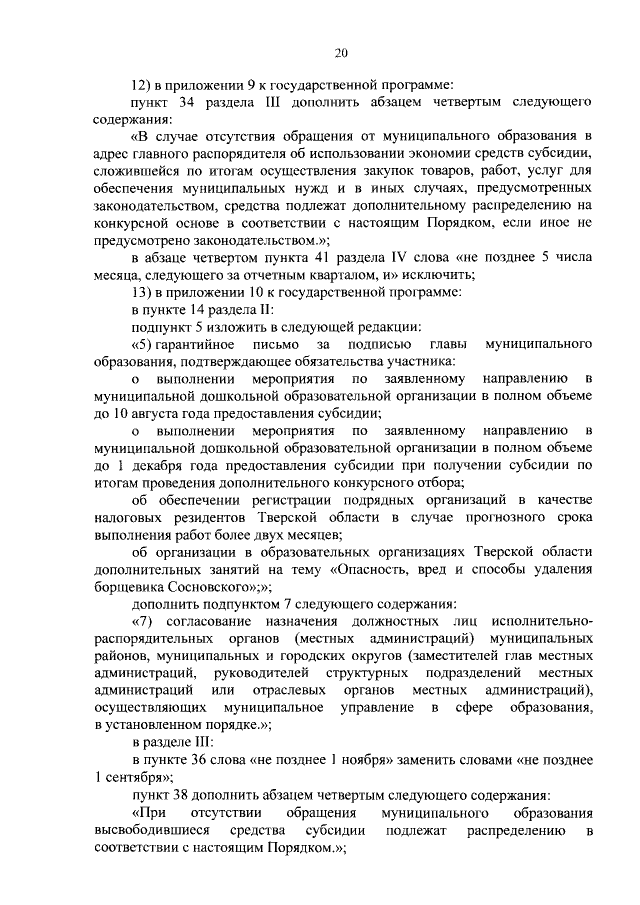 20

12) в приложении 9 к государственной программе:

пункт 34 раздела III дополнить абзацем четвертым следующего содержания:

«В случае отсутствия обращения от муниципального образования в адрес главного распорядителя об использовании экономии средств субсидии, сложившейся по итогам осуществления закупок товаров, работ, услуг для обеспечения муниципальных нужд и в иных случаях, предусмотренных законодательством, средства подлежат дополнительному распределению на конкурсной основе в соответствии с настоящим Порядком, если иное не предусмотрено законодательством.»;

в абзаце четвертом пункта 41 раздела IV слова «не позднее 5 числа месяца, следующего за отчетным кварталом, и» исключить;

13) в приложении 10 к государственной программе:

в пункте 14 раздела II:

подпункт 5 изложить в следующей редакции:

«5) гарантийное письмо за подписью главы муниципального образования, подтверждающее обязательства участника:

о выполнении мероприятия по заявленному направлению в муниципальной дошкольной образовательной организации в полном объеме до 10 августа года предоставления субсидии;

о выполнении мероприятия по заявленному направлению в муниципальной дошкольной образовательной организации в полном объеме до 1 декабря года предоставления субсидии при получении субсидии по итогам проведения дополнительного конкурсного отбора;

об обеспечении регистрации подрядных организаций в качестве налоговых резидентов Тверской области в случае прогнозного срока выполнения работ более двух месяцев;

об организации в образовательных организациях Тверской области дополнительных занятий на тему «Опасность, вред и способы удаления борщевика Сосновского»;»;

дополнить подпунктом 7 следующего содержания:

«7) согласование назначения должностных лиц исполнительно-распорядительных органов (местных администраций) муниципальных районов, муниципальных и городских округов (заместителей глав местных администраций, руководителей структурных подразделений местных администраций или отраслевых органов местных администраций), осуществляющих муниципальное управление в сфере образования, в установленном порядке.»;

в разделе III:

в пункте 36 слова «не позднее 1 ноября» заменить словами «не позднее 1 сентября»;

пункт 38 дополнить абзацем четвертым следующего содержания:

«При отсутствии обращения муниципального образования высвободившиеся средства субсидии подлежат распределению в соответствии с настоящим Порядком.»;